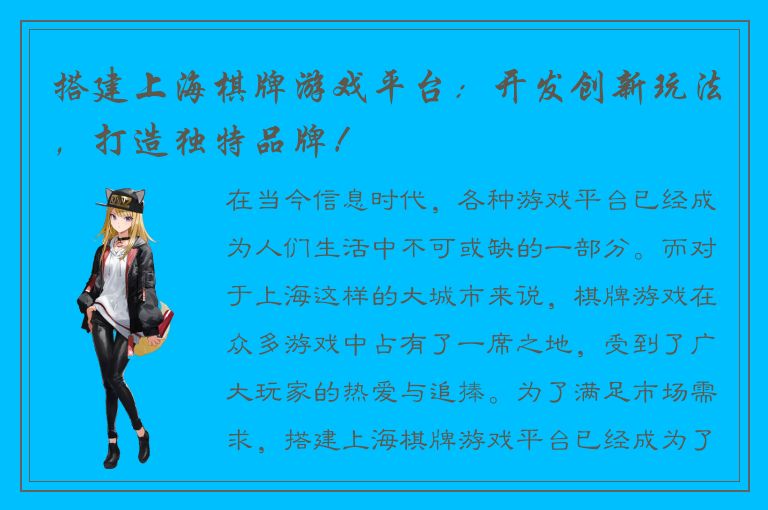 搭建上海棋牌游戏平台：开发创新玩法，打造独特品牌！

在当今信息时代，各种游戏平台已经成为人们生活中不可或缺的一部分。而对于上海这样的大城市来说，棋牌游戏在众多游戏中占有了一席之地，受到了广大玩家的热爱与追捧。为了满足市场需求，搭建上海棋牌游戏平台已经成为了